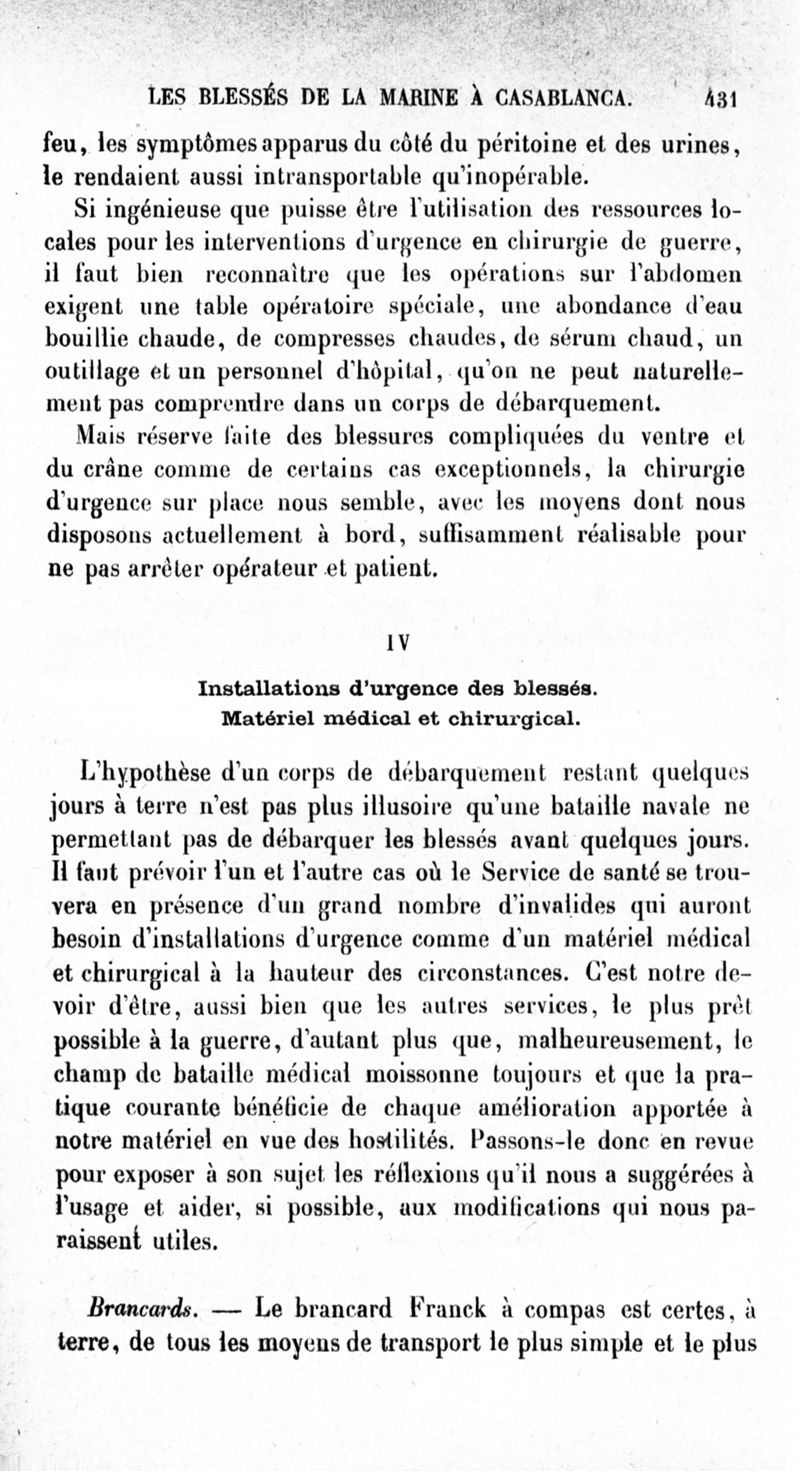 LES BLESSÉS DE LA MARINE À CASABLANCA. 431

feu, les symptômes apparus du côté du péritoine et des urines, le rendaient aussi intransportable qu'inopérable.

Si ingénieuse que puisse être l'utilisation des ressources locales pour les interventions d'urgence en chirurgie de guerre, il faut bien reconnaître que les opérations sur l'abdomen exigent une table opératoire spéciale, une abondance d'eau bouillie chaude, de compresses chaudes, de sérum chaud, un outillage et un personnel d'hôpital, qu'on ne peut naturellement pas comprendre dans un corps de débarquement.

Mais réserve faite des blessures compliquées du ventre et du crâne comme de certains cas exceptionnels, la chirurgie d'urgence sur place nous semble, avec les moyens dont nous disposons actuellement à bord, suffisamment réalisable pour ne pas arrêter opérateur et patient.

IV

Installations d'urgence des blessés.
Matériel médical et chirurgical.

L'hypothèse d'un corps de débarquement restant quelques jours à terre n'est pas plus illusoire qu'une bataille navale ne permettant pas de débarquer les blessés avant quelques jours. Il faut prévoir l'un et l'autre cas où le Service de santé se trouvera en présence d'un grand nombre d'invalides qui auront besoin d'installations d'urgence comme d'un matériel médical et chirurgical à la hauteur des circonstances. C'est notre devoir d'être, aussi bien que les autres services, le plus prêt possible à la guerre, d'autant plus que, malheureusement, le champ de bataille médical moissonne toujours et que la pratique courante bénéficie de chaque amélioration apportée à notre matériel en vue des hostilités. Passons-le donc en revue pour exposer à son sujet les réflexions qu'il nous a suggérées à l'usage et aider, si possible, aux modifications qui nous paraissent utiles.

Brancards. — Le brancard Franck à compas est certes, à terre, de tous les moyens de transport le plus simple et le plus